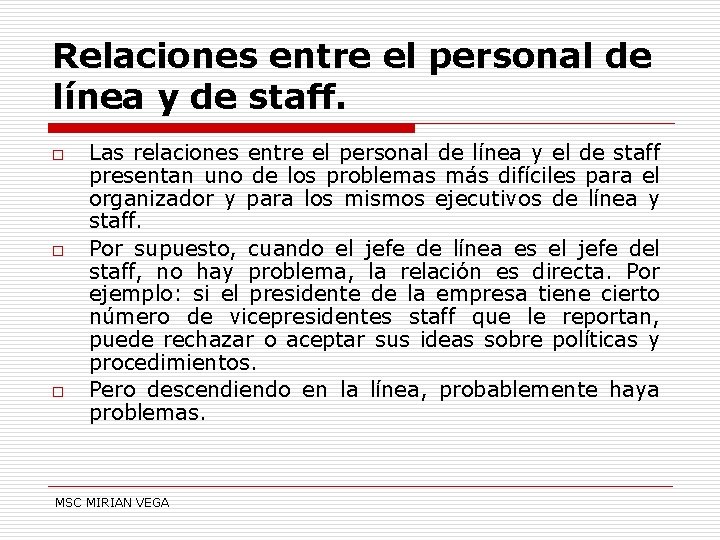 Relaciones entre el personal de línea y de staff.

□ Las relaciones entre el personal de línea y el de staff presentan uno de los problemas más difíciles para el organizador y para los mismos ejecutivos de línea y staff.

□ Por supuesto, cuando el jefe de línea es el jefe del staff, no hay problema, la relación es directa. Por ejemplo: si el presidente de la empresa tiene cierto número de vicepresidentes staff que le reportan, puede rechazar o aceptar sus ideas sobre políticas y procedimientos.

□ Pero descendiendo en la línea, probablemente haya problemas.

MSC MIRIAN VEGA